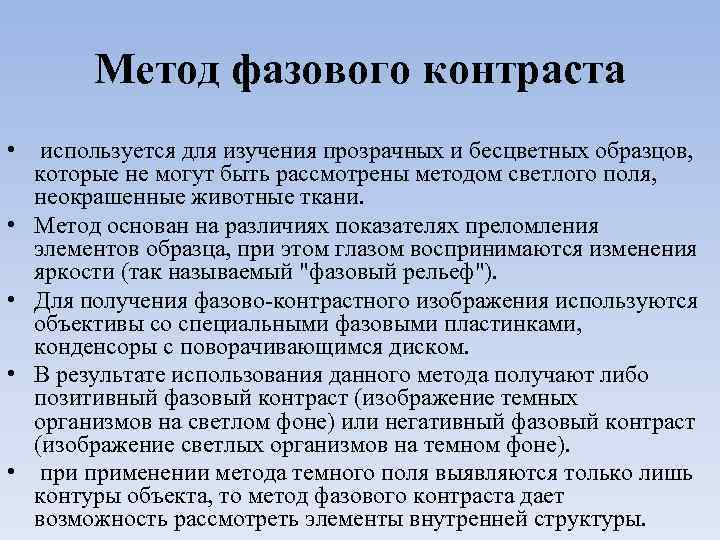 Метод фазового контраста

• используется для изучения прозрачных и бесцветных образцов, которые не могут быть рассмотрены методом светлого поля, неокрашенные животные ткани.
• Метод основан на различиях показателях преломления элементов образца, при этом глазом воспринимаются изменения яркости (так называемый "фазовый рельеф").
• Для получения фазово-контрастного изображения используются объективы со специальными фазовыми пластинками, конденсоры с поворачивающимся диском.
• В результате использования данного метода получают либо позитивный фазовый контраст (изображение темных организмов на светлом фоне) или негативный фазовый контраст (изображение светлых организмов на темном фоне).
• при применении метода темного поля выявляются только лишь контуры объекта, то метод фазового контраста дает возможность рассмотреть элементы внутренней структуры.